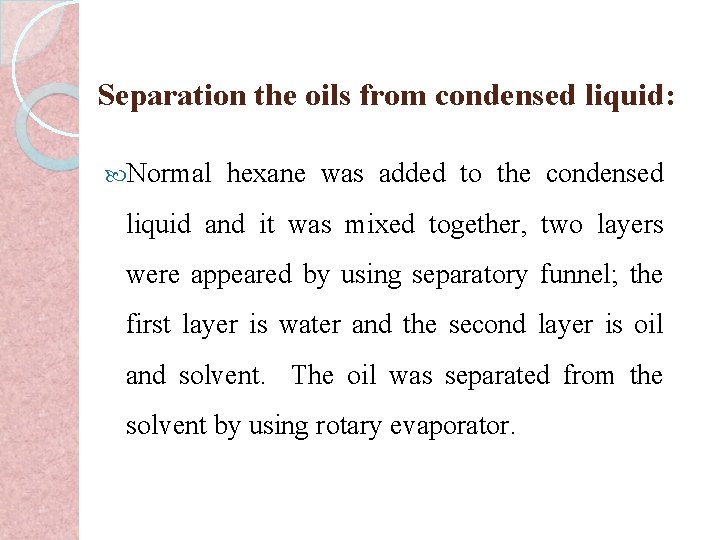 Separation the oils from condensed liquid:

Normal hexane was added to the condensed liquid and it was mixed together, two layers were appeared by using separatory funnel; the first layer is water and the second layer is oil and solvent. The oil was separated from the solvent by using rotary evaporator.